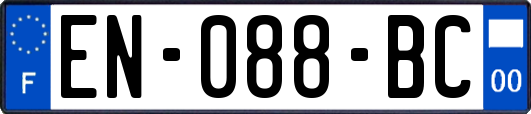 F
EN-088-BC
00